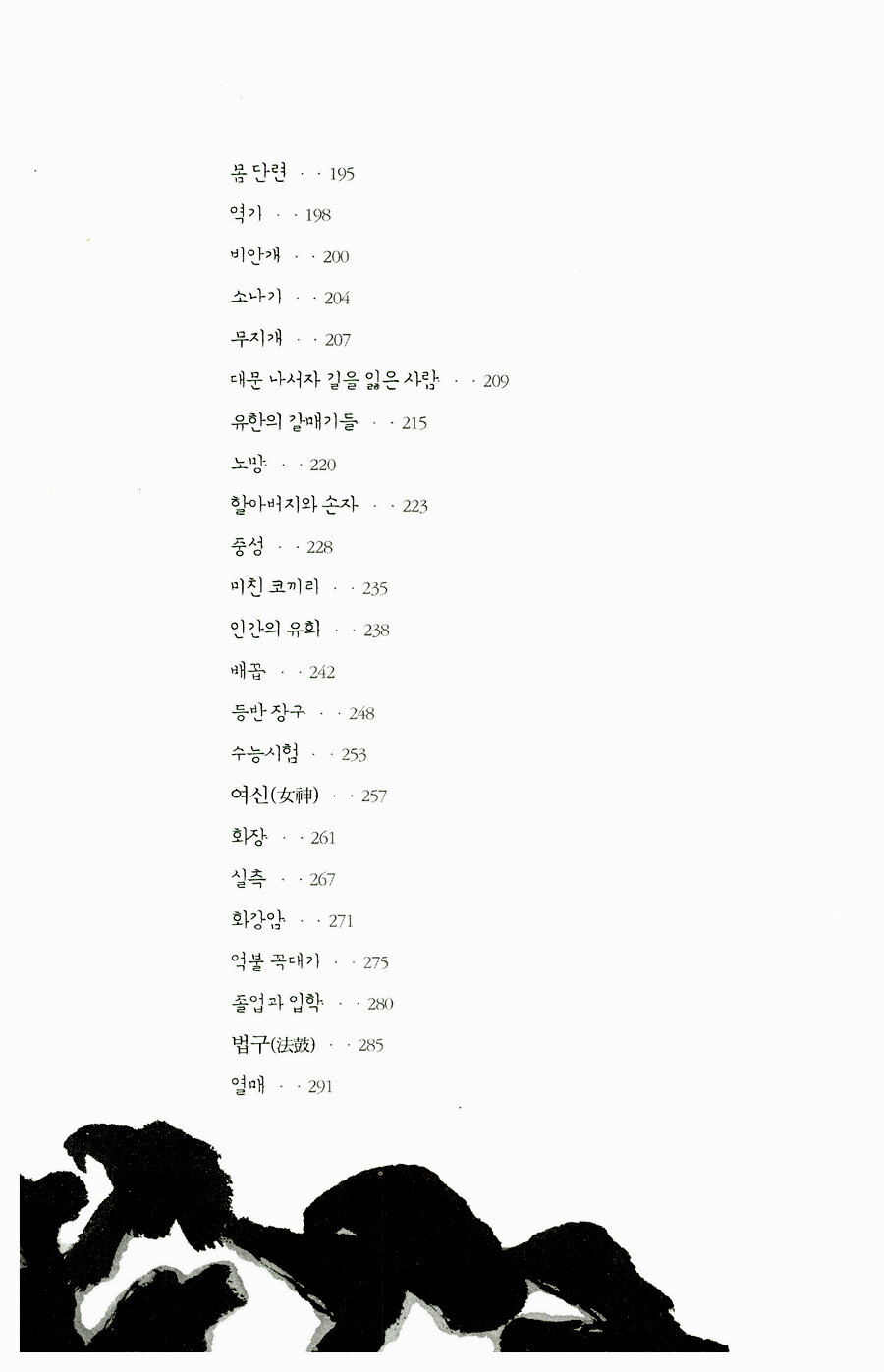 몸 단련 · · 195

역기 · · 198

비안개 · · 200

소나기 · · 204

무지개 · · 207

대문 나서자 길을 잃은 사람 · · 209

유한의 갈매기들 · · 215

노망 · · 220

할아버지와 손자 · · 223

충성 · · 228

미친 코끼리 · · 235

인간의 유희 · · 238

배꼽 · · 242

등반 장구 · · 248

수능시험 · · 253

여신(女神) · · 257

화장 · · 261

실측 · · 267

화강암 · · 271

억불 꼭대기 · · 275

졸업과 입학 · · 280

법구(法鼓) · · 285

열매 · · 291